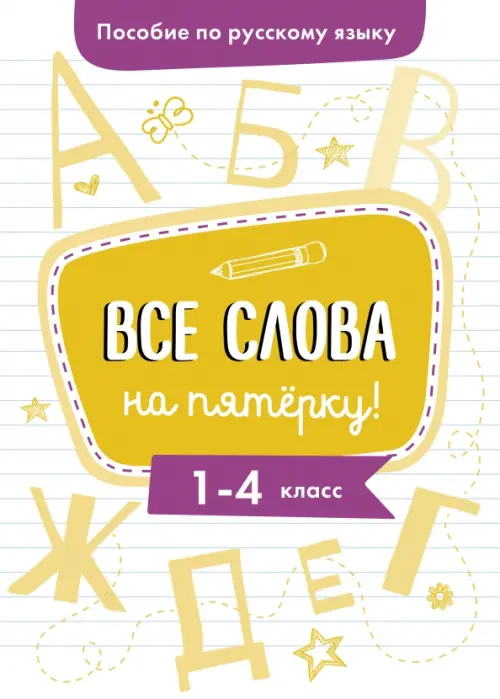 Пособие по русскому языку

А Б В

ВСЕ СЛОВА
на пятёрку!

1-4 класс

Ж Д Е Г